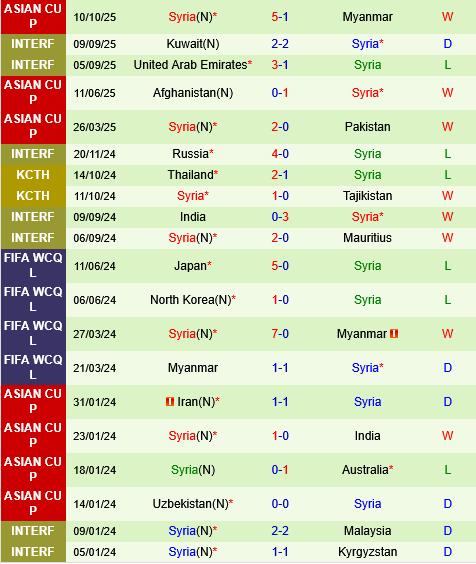 | | | | | | |
|---|---|---|---|---|---|
| ASIAN CUP | 10/10/25 | Syria(N)* | 5-1 | Myanmar | W |
| INTERF | 09/09/25 | Kuwait(N) | 2-2 | Syria* | D |
| INTERF | 05/09/25 | United Arab Emirates* | 3-1 | Syria | L |
| ASIAN CUP | 11/06/25 | Afghanistan(N) | 0-1 | Syria* | W |
| ASIAN CUP | 26/03/25 | Syria(N)* | 2-0 | Pakistan | W |
| INTERF | 20/11/24 | Russia* | 4-0 | Syria | L |
| KCTH | 14/10/24 | Thailand* | 2-1 | Syria | L |
| KCTH | 11/10/24 | Syria* | 1-0 | Tajikistan | W |
| INTERF | 09/09/24 | India | 0-3 | Syria* | W |
| INTERF | 06/09/24 | Syria(N)* | 2-0 | Mauritius | W |
| FIFA WCQL | 11/06/24 | Japan* | 5-0 | Syria | L |
| FIFA WCQL | 06/06/24 | North Korea(N)* | 1-0 | Syria | L |
| FIFA WCQL | 27/03/24 | Syria(N)* | 7-0 | Myanmar | W |
| FIFA WCQL | 21/03/24 | Myanmar | 1-1 | Syria* | D |
| ASIAN CUP | 31/01/24 | Iran(N)* | 1-1 | Syria | D |
| ASIAN CUP | 23/01/24 | Syria(N)* | 1-0 | India | W |
| ASIAN CUP | 18/01/24 | Syria(N) | 0-1 | Australia* | L |
| ASIAN CUP | 14/01/24 | Uzbekistan(N)* | 0-0 | Syria | D |
| INTERF | 09/01/24 | Syria(N)* | 2-2 | Malaysia | D |
| INTERF | 05/01/24 | Syria(N)* | 1-1 | Kyrgyzstan | D |